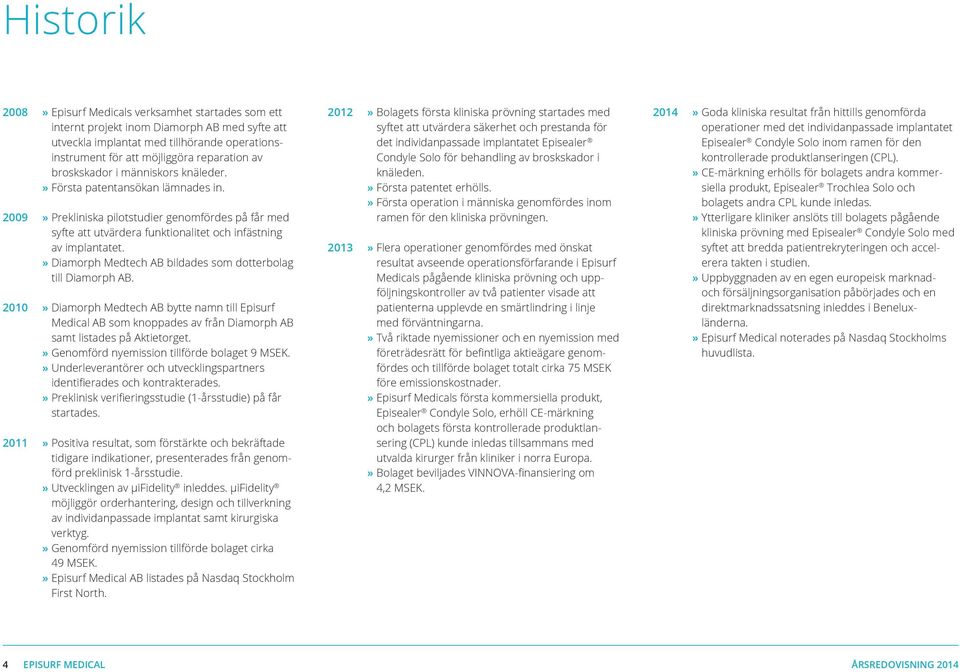 Historik

2008 » Episurf Medicals verksamhet startades som ett internt projekt inom Diamorph AB med syfte att utveckla implantat med tillhörande operationsinstrument för att möjliggöra reparation av broskskador i människors knäleder.
» Första patentansökan lämnades in.

2009 » Prekliniska pilotstudier genomfördes på får med syfte att utvärdera funktionalitet och infästning av implantatet.
» Diamorph Medtech AB bildades som dotterbolag till Diamorph AB.

2010 » Diamorph Medtech AB bytte namn till Episurf Medical AB som knoppades av från Diamorph AB samt listades på Aktietorget.
» Genomförd nyemission tillförde bolaget 9 MSEK.
» Underleverantörer och utvecklingspartners identifierades och kontrakterades.
» Preklinisk verifieringsstudie (1-årsstudie) på får startades.

2011 » Positiva resultat, som förstärkte och bekräftade tidigare indikationer, presenterades från genomförd preklinisk 1-årsstudie.
» Utvecklingen av μiFidelity® inleddes. μiFidelity® möjliggör orderhantering, design och tillverkning av individanpassade implantat samt kirurgiska verktyg.
» Genomförd nyemission tillförde bolaget cirka 49 MSEK.
» Episurf Medical AB listades på Nasdaq Stockholm First North.

2012 » Bolagets första kliniska prövning startades med syftet att utvärdera säkerhet och prestanda för det individanpassade implantatet Episealer® Condyle Solo för behandling av broskskador i knäleden.
» Första patentet erhölls.
» Första operation i människa genomfördes inom ramen för den kliniska prövningen.

2013 » Flera operationer genomfördes med önskat resultat avseende operationsförfarande i Episurf Medicals pågående kliniska prövning och uppföljningskontroller av två patienter visade att patienterna upplevde en smärtlindring i linje med förväntningarna.
» Två riktade nyemissioner och en nyemission med företrädesrätt för befintliga aktieägare genomfördes och tillförde bolaget totalt cirka 75 MSEK före emissionskostnader.
» Episurf Medicals första kommersiella produkt, Episealer® Condyle Solo, erhöll CE-märkning och bolagets första kontrollerade produktlansering (CPL) kunde inledas tillsammans med utvalda kirurger från kliniker i norra Europa.
» Bolaget beviljades VINNOVA-finansiering om 4,2 MSEK.

2014 » Goda kliniska resultat från hittills genomförda operationer med det individanpassade implantatet Episealer® Condyle Solo inom ramen för den kontrollerade produktlanseringen (CPL).
» CE-märkning erhölls för bolagets andra kommersiella produkt, Episealer® Trochlea Solo och bolagets andra CPL kunde inledas.
» Ytterligare kliniker anslöts till bolagets pågående kliniska prövning med Episealer® Condyle Solo med syftet att bredda patientrekryteringen och accelerera takten i studien.
» Uppbyggnaden av en egen europeisk marknad- och försäljningsorganisation påbörjades och en direktmarknadssatsning inleddes i Beneluxländerna.
» Episurf Medical noterades på Nasdaq Stockholms huvudlista.

4 EPISURF MEDICAL ÅRSREDOVISNING 2014